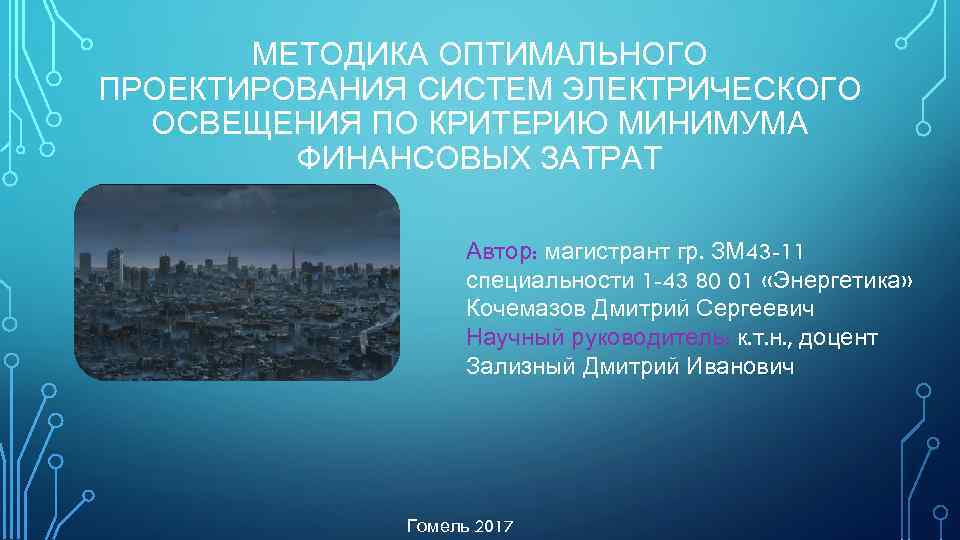 МЕТОДИКА ОПТИМАЛЬНОГО ПРОЕКТИРОВАНИЯ СИСТЕМ ЭЛЕКТРИЧЕСКОГО ОСВЕЩЕНИЯ ПО КРИТЕРИЮ МИНИМУМА ФИНАНСОВЫХ ЗАТРАТ

Автор: магистрант гр. ЗМ43-11 специальности 1-43 80 01 «Энергетика» Кочемазов Дмитрий Сергеевич
Научный руководитель: к.т.н., доцент Зализный Дмитрий Иванович

Гомель 2017